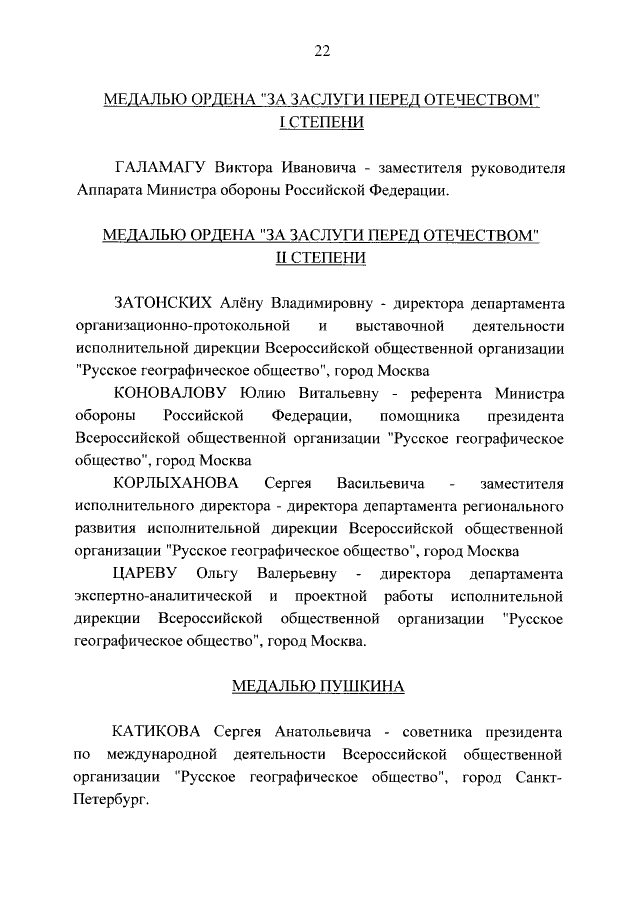 22

МЕДАЛЬЮ ОРДЕНА "ЗА ЗАСЛУГИ ПЕРЕД ОТЕЧЕСТВОМ" I СТЕПЕНИ

ГАЛАМАГУ Виктора Ивановича - заместителя руководителя Аппарата Министра обороны Российской Федерации.

МЕДАЛЬЮ ОРДЕНА "ЗА ЗАСЛУГИ ПЕРЕД ОТЕЧЕСТВОМ" II СТЕПЕНИ

ЗАТОНСКИХ Алёну Владимировну - директора департамента организационно-протокольной и выставочной деятельности исполнительной дирекции Всероссийской общественной организации "Русское географическое общество", город Москва

КОНОВАЛОВУ Юлию Витальевну - референта Министра обороны Российской Федерации, помощника президента Всероссийской общественной организации "Русское географическое общество", город Москва

КОРЛЫХАНОВА Сергея Васильевича - заместителя исполнительного директора - директора департамента регионального развития исполнительной дирекции Всероссийской общественной организации "Русское географическое общество", город Москва

ЦАРЕВУ Ольгу Валерьевну - директора департамента экспертно-аналитической и проектной работы исполнительной дирекции Всероссийской общественной организации "Русское географическое общество", город Москва.

МЕДАЛЬЮ ПУШКИНА

КАТИКОВА Сергея Анатольевича - советника президента по международной деятельности Всероссийской общественной организации "Русское географическое общество", город Санкт-Петербург.